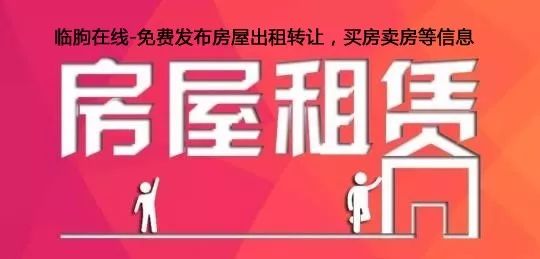 临朐在线-免费发布房屋出租转让，买房卖房等信息

房屋租赁